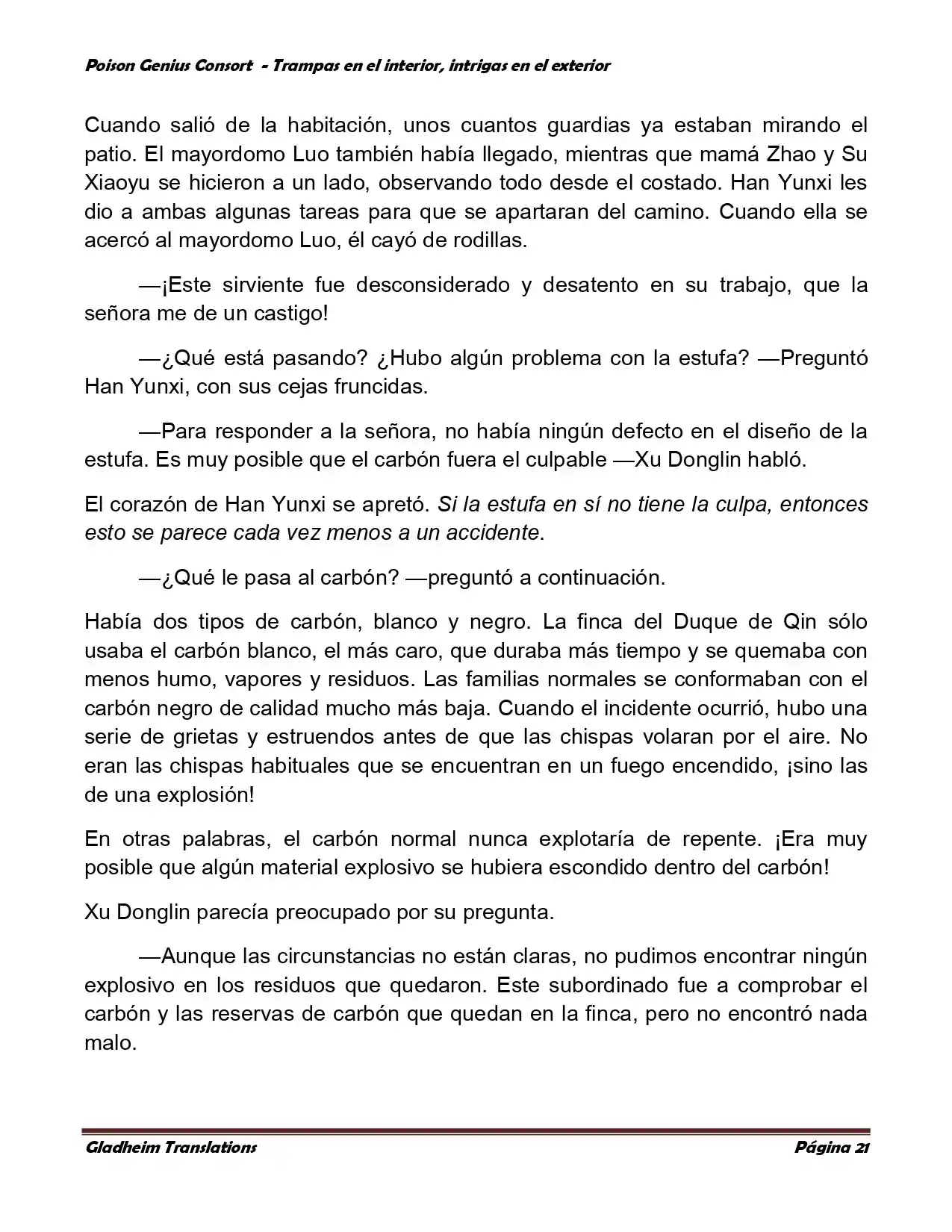 Poison Genius Consort - Trampas en el interior, intrigas en el exterior

Cuando salió de la habitación, unos cuantos guardias ya estaban mirando el patio. El mayordomo Luo también había llegado, mientras que mamá Zhao y Su Xiaoyu se hicieron a un lado, observando todo desde el costado. Han Yunxi les dio a ambas algunas tareas para que se apartaran del camino. Cuando ella se acercó al mayordomo Luo, él cayó de rodillas.

—¡Este sirviente fue desconsiderado y desatento en su trabajo, que la señora me de un castigo!

—¿Qué está pasando? ¿Hubo algún problema con la estufa? —Preguntó Han Yunxi, con sus cejas fruncidas.

—Para responder a la señora, no había ningún defecto en el diseño de la estufa. Es muy posible que el carbón fuera el culpable —Xu Donglin habló.

El corazón de Han Yunxi se apretó. Si la estufa en sí no tiene la culpa, entonces esto se parece cada vez menos a un accidente.

—¿Qué le pasa al carbón? —preguntó a continuación.

Había dos tipos de carbón, blanco y negro. La finca del Duque de Qin sólo usaba el carbón blanco, el más caro, que duraba más tiempo y se quemaba con menos humo, vapores y residuos. Las familias normales se conformaban con el carbón negro de calidad mucho más baja. Cuando el incidente ocurrió, hubo una serie de grietas y estruendos antes de que las chispas volaran por el aire. No eran las chispas habituales que se encuentran en un fuego encendido, ¡sino las de una explosión!

En otras palabras, el carbón normal nunca explotaría de repente. ¡Era muy posible que algún material explosivo se hubiera escondido dentro del carbón!

Xu Donglin parecía preocupado por su pregunta.

—Aunque las circunstancias no están claras, no pudimos encontrar ningún explosivo en los residuos que quedaron. Este subordinado fue a comprobar el carbón y las reservas de carbón que quedan en la finca, pero no encontró nada malo.

Gladheim Translations Página 21